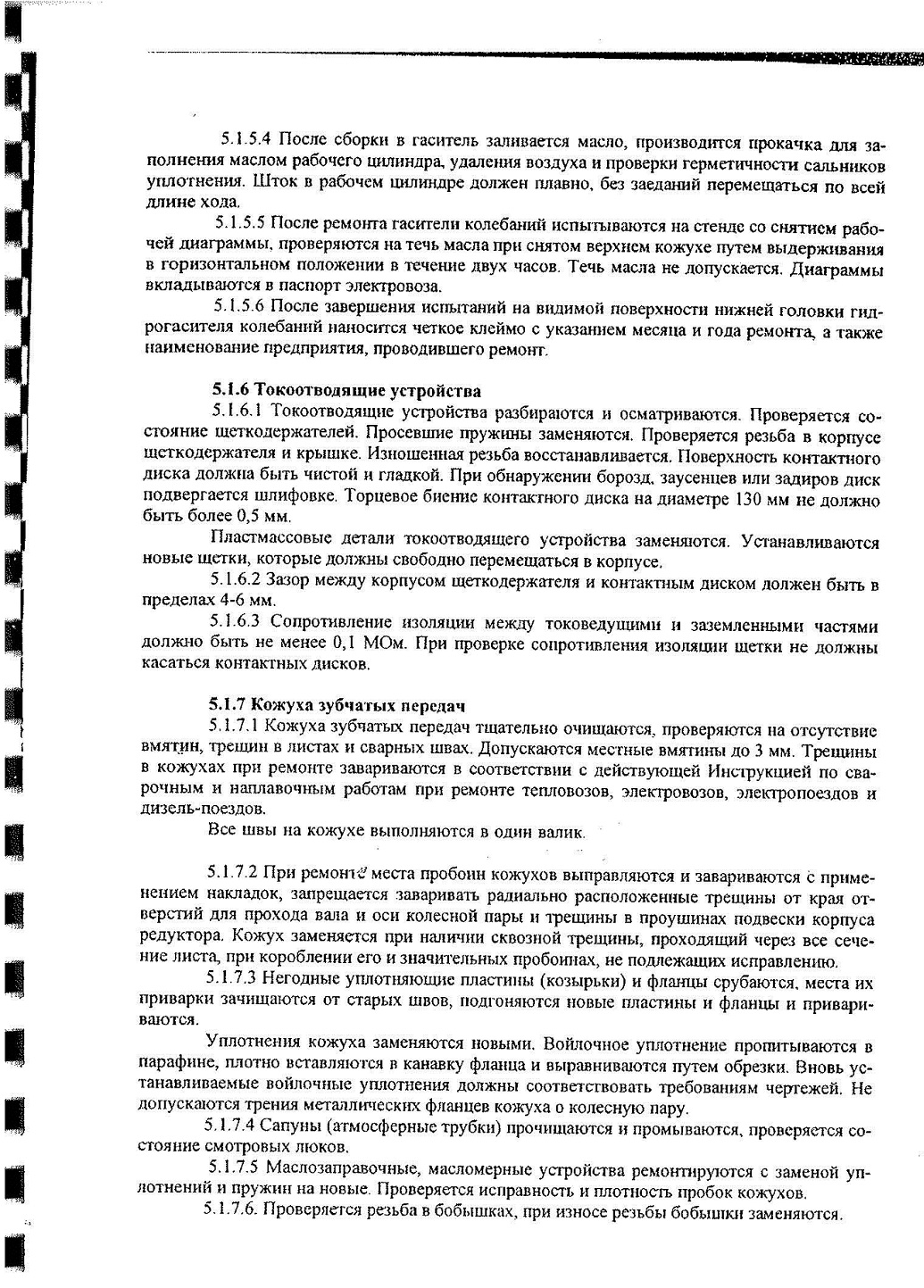 5.1.5.4 После сборки в гаситель заливается масло, производится прокачка для заполнения маслом рабочего цилиндра, удаления воздуха и проверки герметичности сальников уплотнения. Шток в рабочем цилиндре должен плавно, без заеданий перемещаться по всей длине хода.

5.1.5.5 После ремонта гасители колебаний испытываются на стенде со снятием рабочей диаграммы, проверяются на течь масла при снятом верхнем кожухе путем выдерживания в горизонтальном положении в течение двух часов. Течь масла не допускается. Диаграммы вкладываются в паспорт электровоза.

5.1.5.6 После завершения испытаний на видимой поверхности нижней головки гидрогасителя колебаний наносится четкое клеймо с указанием месяца и года ремонта, а также наименование предприятия, проводившего ремонт.

5.1.6 Токоотводящие устройства

5.1.6.1 Токоотводящие устройства разбираются и осматриваются. Проверяется состояние щеткодержателей. Просевшие пружины заменяются. Проверяется резьба в корпусе щеткодержателя и крышке. Изношенная резьба восстанавливается. Поверхность контактного диска должна быть чистой и гладкой. При обнаружении борозд, заусенцев или задиров диск подвергается шлифовке. Торцевое биение контактного диска на диаметре 130 мм не должно быть более 0,5 мм.

Пластмассовые детали токоотводящего устройства заменяются. Устанавливаются новые щетки, которые должны свободно перемещаться в корпусе.

5.1.6.2 Зазор между корпусом щеткодержателя и контактным диском должен быть в пределах 4-6 мм.

5.1.6.3 Сопротивление изоляции между токоведущими и заземленными частями должно быть не менее 0,1 МОм. При проверке сопротивления изоляции щетки не должны касаться контактных дисков.

5.1.7 Кожуха зубчатых передач

5.1.7.1 Кожуха зубчатых передач тщательно очищаются, проверяются на отсутствие вмятин, трещин в листах и сварных швах. Допускаются местные вмятины до 3 мм. Трещины в кожухах при ремонте завариваются в соответствии с действующей Инструкцией по сварочным и наплавочным работам при ремонте тепловозов, электровозов, электропоездов и дизель-поездов.

Все швы на кожухе выполняются в один валик.

5.1.7.2 При ремонте места пробоин кожухов выправляются и завариваются с применением накладок, запрещается заваривать радиально расположенные трещины от края отверстий для прохода вала и оси колесной пары и трещины в проушинах подвески корпуса редуктора. Кожух заменяется при наличии сквозной трещины, проходящий через все сечение листа, при короблении его и значительных пробоинах, не подлежащих исправлению.

5.1.7.3 Негодные уплотняющие пластины (козырьки) и фланцы срубаются, места их приварки зачищаются от старых швов, подгоняются новые пластины и фланцы и привариваются.

Уплотнения кожуха заменяются новыми. Войлочное уплотнение пропитываются в парафине, плотно вставляются в канавку фланца и выравниваются путем обрезки. Вновь устанавливаемые войлочные уплотнения должны соответствовать требованиям чертежей. Не допускаются трения металлических фланцев кожуха о колесную пару.

5.1.7.4 Сапуны (атмосферные трубки) прочищаются и промываются, проверяется состояние смотровых люков.

5.1.7.5 Маслозаправочные, масломерные устройства ремонтируются с заменой уплотнений и пружин на новые. Проверяется исправность и плотность пробок кожухов.

5.1.7.6. Проверяется резьба в бобышках, при износе резьбы бобышки заменяются.